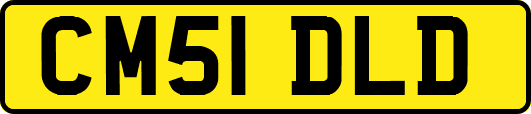 CM51 DLD